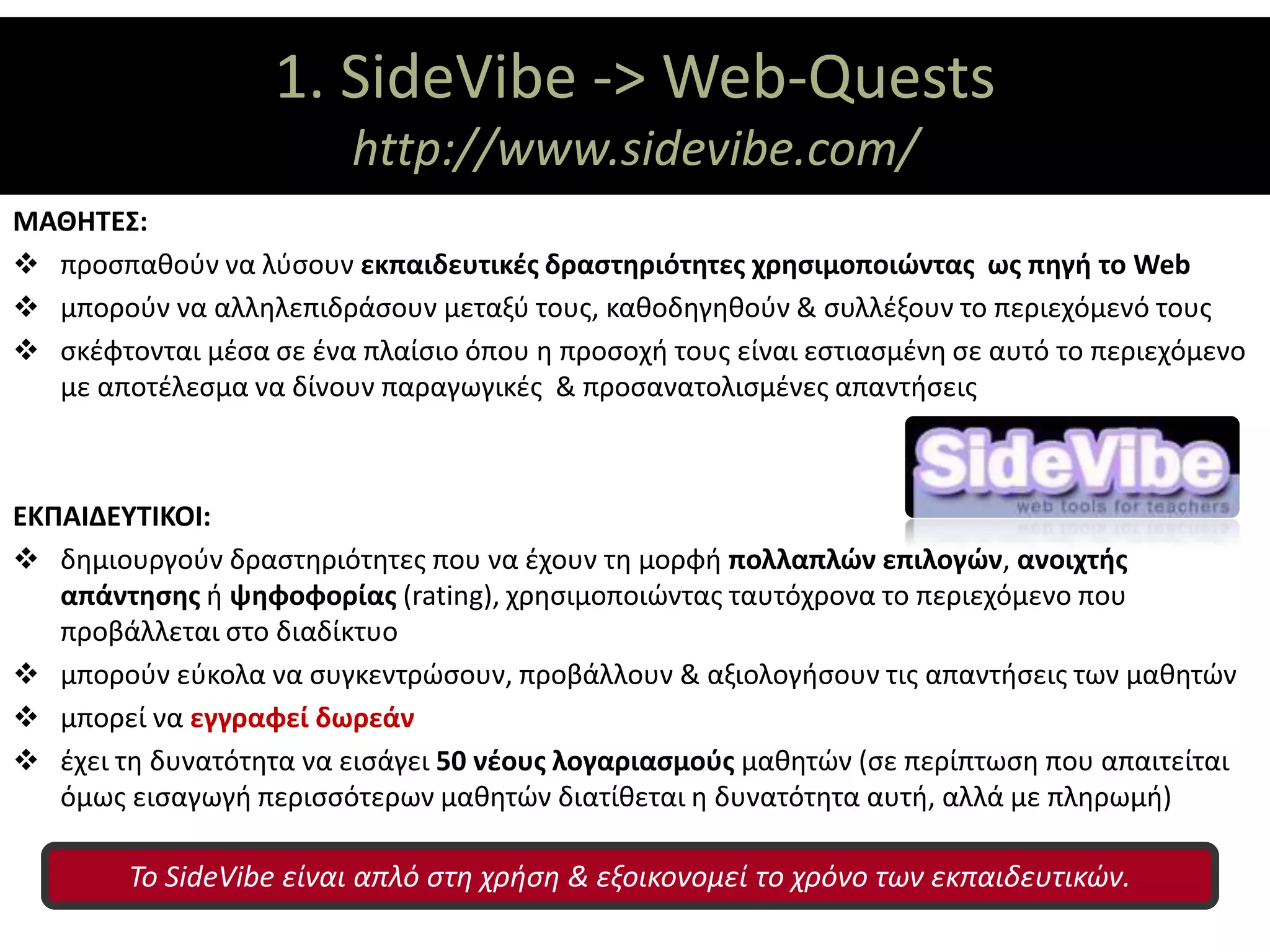 1. SideVibe -> Web-Quests
http://www.sidevibe.com/

ΜΑΘΗΤΕΣ:
❖ προσπαθούν να λύσουν εκπαιδευτικές δραστηριότητες χρησιμοποιώντας ως πηγή το Web
❖ μπορούν να αλληλεπιδράσουν μεταξύ τους, καθοδηγηθούν & συλλέξουν το περιεχόμενό τους
❖ σκέφτονται μέσα σε ένα πλαίσιο όπου η προσοχή τους είναι εστιασμένη σε αυτό το περιεχόμενο με αποτέλεσμα να δίνουν παραγωγικές & προσανατολισμένες απαντήσεις

SideVibe
web tools for teachers

ΕΚΠΑΙΔΕΥΤΙΚΟΙ:
❖ δημιουργούν δραστηριότητες που να έχουν τη μορφή πολλαπλών επιλογών, ανοιχτής απάντησης ή ψηφοφορίας (rating), χρησιμοποιώντας ταυτόχρονα το περιεχόμενο που προβάλλεται στο διαδίκτυο
❖ μπορούν εύκολα να συγκεντρώσουν, προβάλλουν & αξιολογήσουν τις απαντήσεις των μαθητών
❖ μπορεί να εγγραφεί δωρεάν
❖ έχει τη δυνατότητα να εισάγει 50 νέους λογαριασμούς μαθητών (σε περίπτωση που απαιτείται όμως εισαγωγή περισσότερων μαθητών διατίθεται η δυνατότητα αυτή, αλλά με πληρωμή)

Το SideVibe είναι απλό στη χρήση & εξοικονομεί το χρόνο των εκπαιδευτικών.